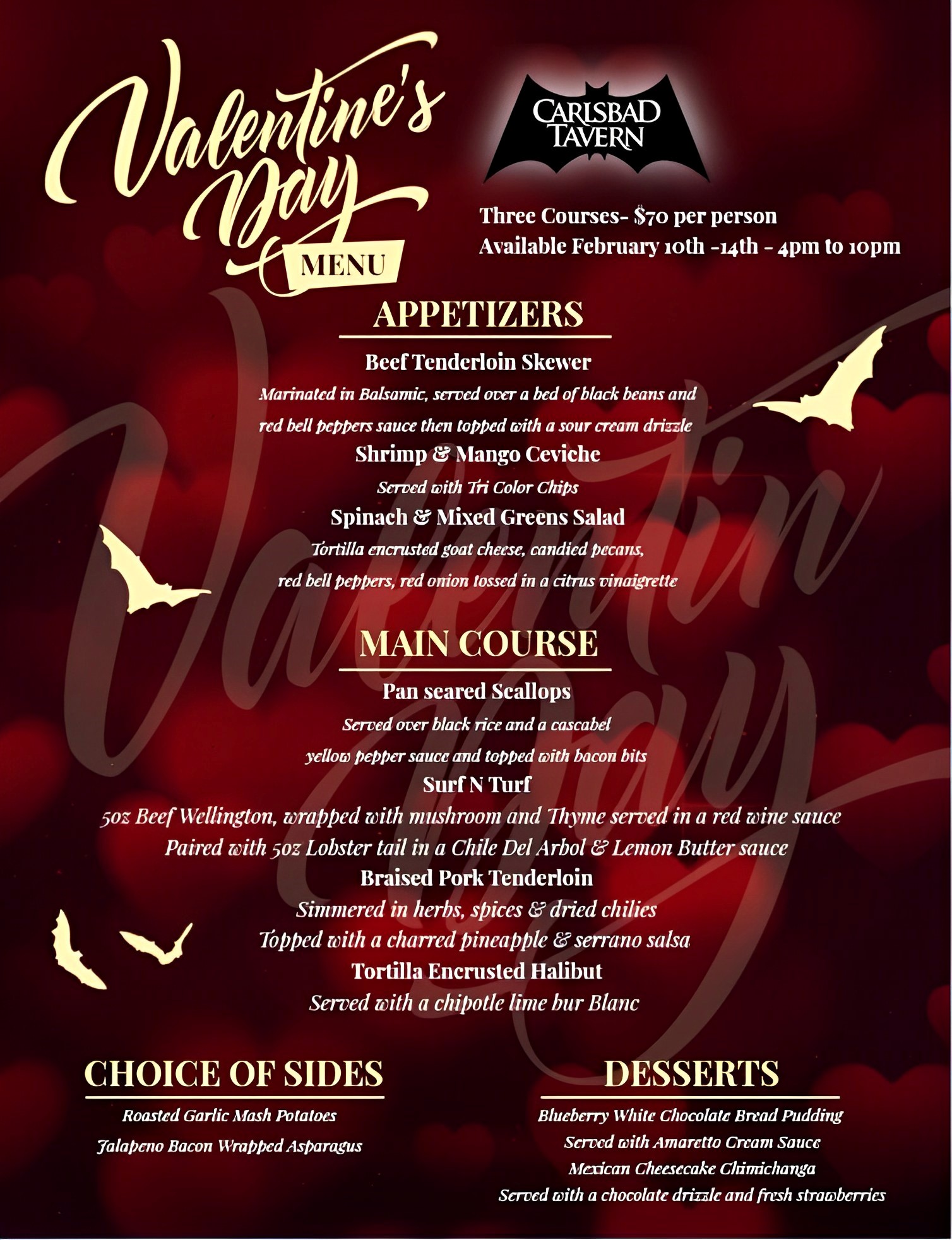 Valentine's Day
MENU

CARLSBAD
TAVERN

Three Courses- $70 per person
Available February 10th -14th - 4pm to 10pm

APPETIZERS

Beef Tenderloin Skewer
Marinated in Balsamic, served over a bed of black beans and red bell peppers sauce then topped with a sour cream drizzle

Shrimp & Mango Ceviche
Served with Tri Color Chips

Spinach & Mixed Greens Salad
Tortilla encrusted goat cheese, candied pecans, red bell peppers, red onion tossed in a citrus vinaigrette

MAIN COURSE

Pan seared Scallops
Served over black rice and a cascabel yellow pepper sauce and topped with bacon bits

Surf N Turf
5oz Beef Wellington, wrapped with mushroom and Thyme served in a red wine sauce
Paired with 5oz Lobster tail in a Chile Del Arbol & Lemon Butter sauce

Braised Pork Tenderloin
Simmered in herbs, spices & dried chilies
Topped with a charred pineapple & serrano salsa

Tortilla Encrusted Halibut
Served with a chipotle lime bur Blanc

CHOICE OF SIDES

Roasted Garlic Mash Potatoes
Jalapeno Bacon Wrapped Asparagus

DESSERTS

Blueberry White Chocolate Bread Pudding
Served with Amaretto Cream Sauce
Mexican Cheesecake Chimichanga
Served with a chocolate drizzle and fresh strawberries

Valentin Day